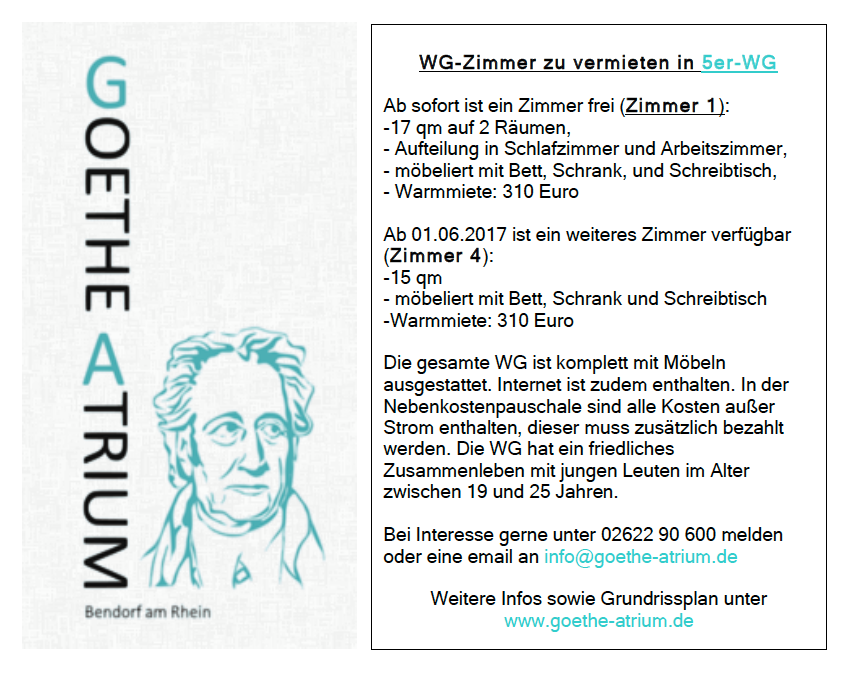 GOETHE ATRIUM

Bendorf am Rhein

WG-Zimmer zu vermieten in 5er-WG

Ab sofort ist ein Zimmer frei (Zimmer 1):
-17 qm auf 2 Räumen,
- Aufteilung in Schlafzimmer und Arbeitszimmer,
- möbeliert mit Bett, Schrank, und Schreibtisch,
- Warmmiete: 310 Euro

Ab 01.06.2017 ist ein weiteres Zimmer verfügbar (Zimmer 4):
-15 qm
- möbeliert mit Bett, Schrank und Schreibtisch
-Warmmiete: 310 Euro

Die gesamte WG ist komplett mit Möbeln ausgestattet. Internet ist zudem enthalten. In der Nebenkostenpauschale sind alle Kosten außer Strom enthalten, dieser muss zusätzlich bezahlt werden. Die WG hat ein friedliches Zusammenleben mit jungen Leuten im Alter zwischen 19 und 25 Jahren.

Bei Interesse gerne unter 02622 90 600 melden oder eine email an info@goethe-atrium.de

Weitere Infos sowie Grundrissplan unter www.goethe-atrium.de